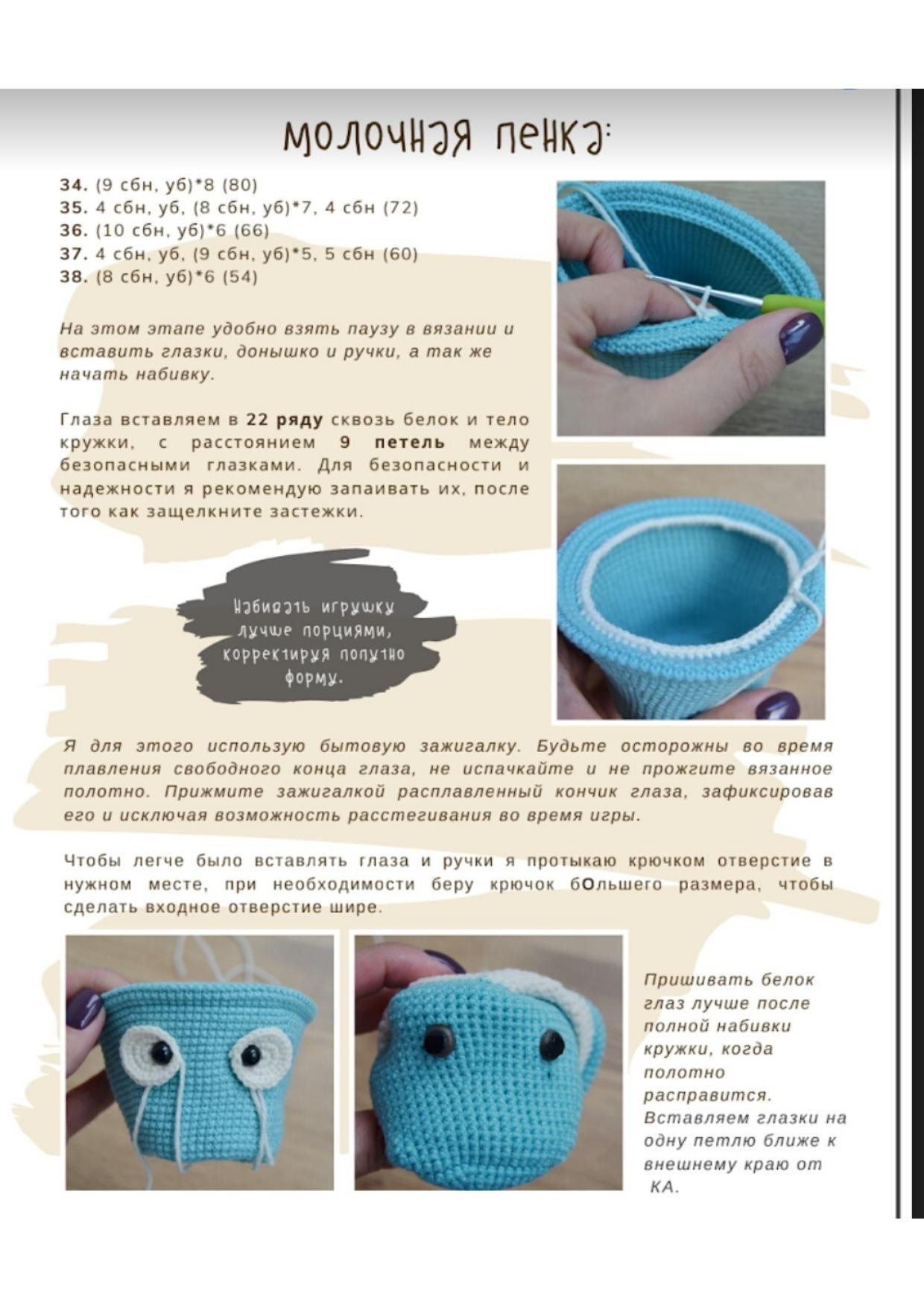 молочная пенка:

34. (9 сбн, уб)*8 (80)
35. 4 сбн, уб, (8 сбн, уб)*7, 4 сбн (72)
36. (10 сбн, уб)*6 (66)
37. 4 сбн, уб, (9 сбн, уб)*5, 5 сбн (60)
38. (8 сбн, уб)*6 (54)

На этом этапе удобно взять паузу в вязании и вставить глазки, донышко и ручки, а так же начать набивку.

Глаза вставляем в 22 ряду сквозь белок и тело кружки, с расстоянием 9 петель между безопасными глазками. Для безопасности и надежности я рекомендую запаивать их, после того как защелкните застежки.

Набивать игрушку лучше порциями, корректируя попутно форму.

Я для этого использую бытовую зажигалку. Будьте осторожны во время плавления свободного конца глаза, не испачкайте и не прожгите вязанное полотно. Прижмите зажигалкой расплавленный кончик глаза, зафиксировав его и исключая возможность расстегивания во время игры.

Чтобы легче было вставлять глаза и ручки я протыкаю крючком отверстие в нужном месте, при необходимости беру крючок бОльшего размера, чтобы сделать входное отверстие шире.

Пришивать белок глаз лучше после полной набивки кружки, когда полотно расправится. Вставляем глазки на одну петлю ближе к внешнему краю от КА.